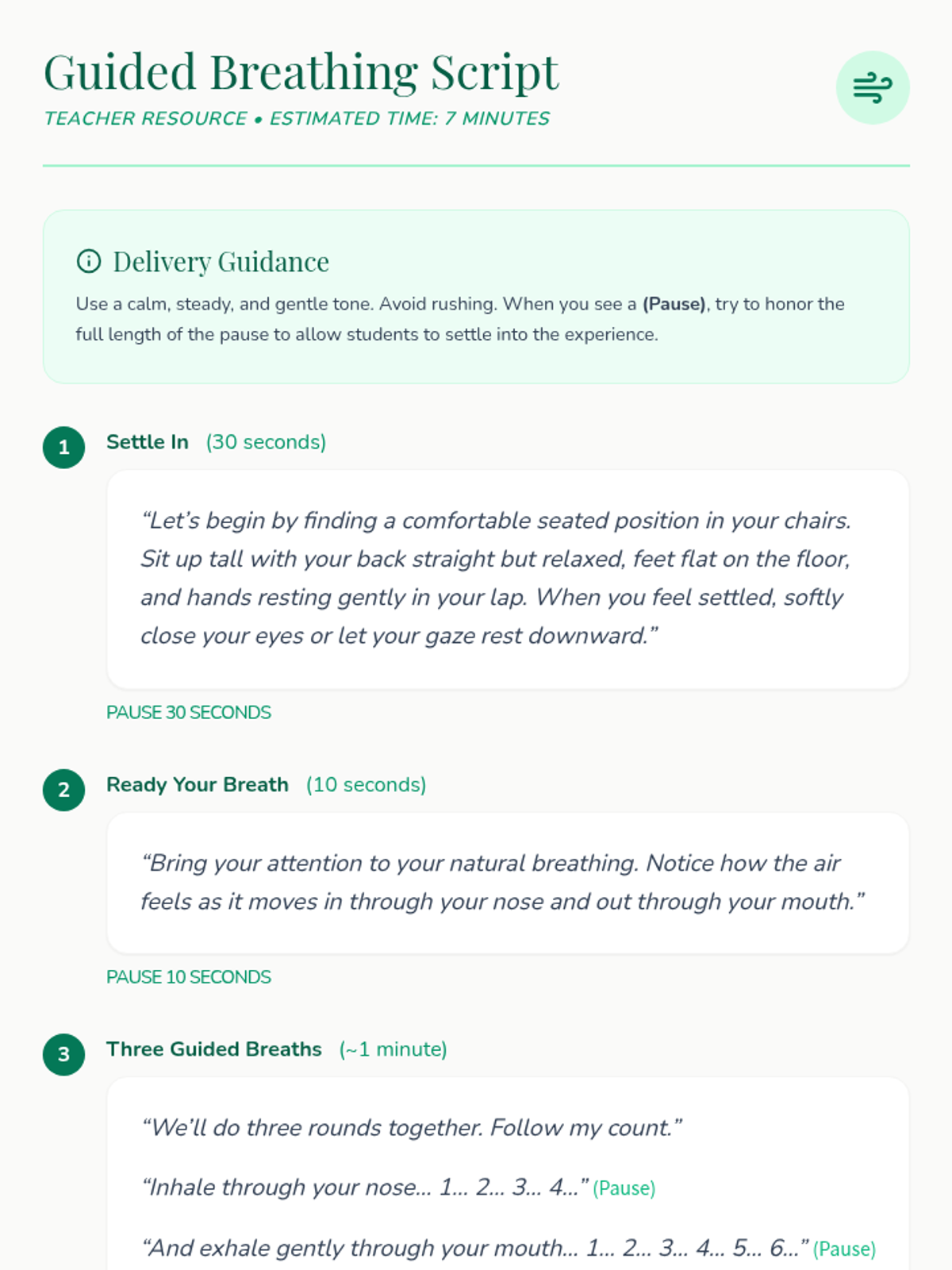 Guided Breathing Script

TEACHER RESOURCE • ESTIMATED TIME: 7 MINUTES

Delivery Guidance

Use a calm, steady, and gentle tone. Avoid rushing. When you see a (Pause), try to honor the full length of the pause to allow students to settle into the experience.

1 Settle In (30 seconds)

"Let's begin by finding a comfortable seated position in your chairs. Sit up tall with your back straight but relaxed, feet flat on the floor, and hands resting gently in your lap. When you feel settled, softly close your eyes or let your gaze rest downward."

PAUSE 30 SECONDS

2 Ready Your Breath (10 seconds)

"Bring your attention to your natural breathing. Notice how the air feels as it moves in through your nose and out through your mouth."

PAUSE 10 SECONDS

3 Three Guided Breaths (~1 minute)

"We'll do three rounds together. Follow my count."

"Inhale through your nose... 1... 2... 3... 4..." (Pause)

"And exhale gently through your mouth... 1... 2... 3... 4... 5... 6..." (Pause)